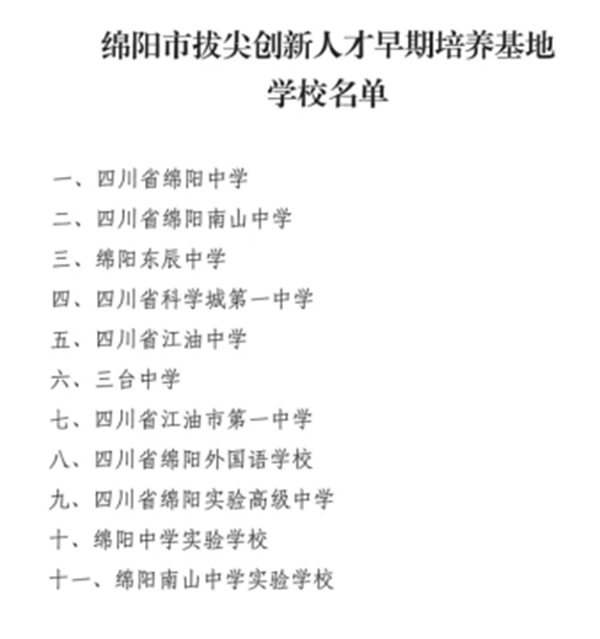 绵阳市拔尖创新人才早期培养基地学校名单

一、四川省绵阳中学
二、四川省绵阳南山中学
三、绵阳东辰中学
四、四川省科学城第一中学
五、四川省江油中学
六、三台中学
七、四川省江油市第一中学
八、四川省绵阳外国语学校
九、四川省绵阳实验高级中学
十、绵阳中学实验学校
十一、绵阳南山中学实验学校